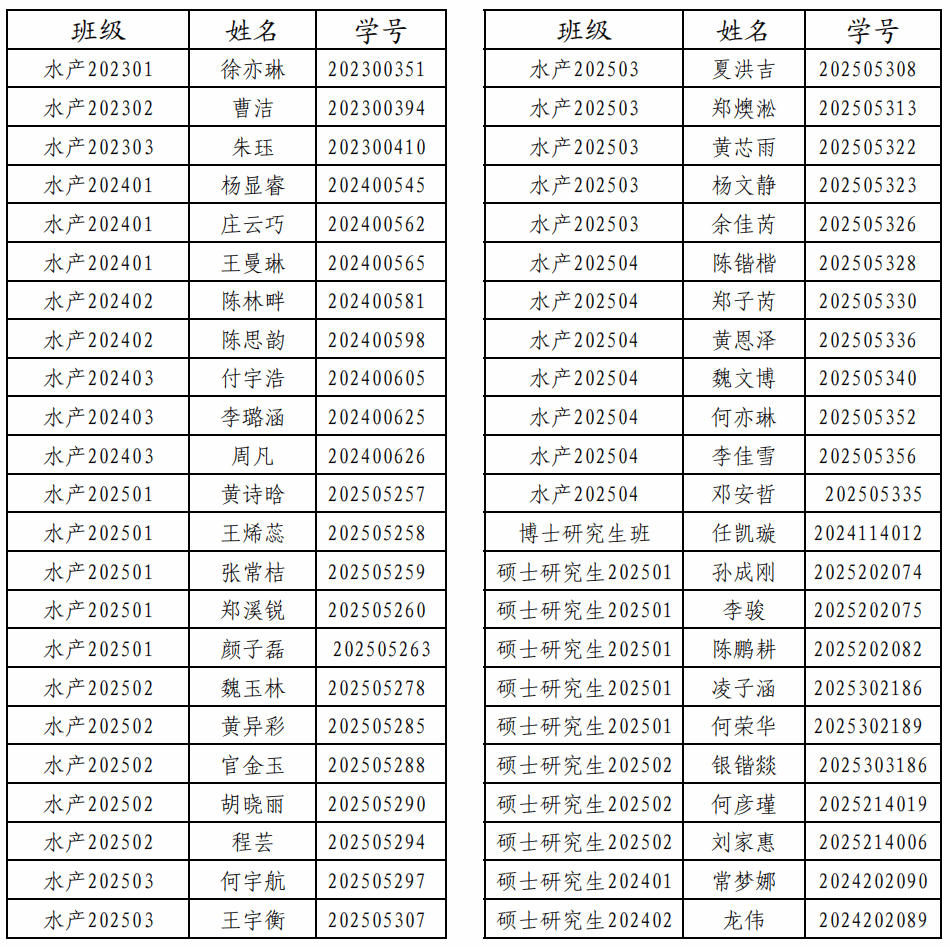 | 班级 | 姓名 | 学号 |
|---|---|---|
| 水产202301 | 徐亦琳 | 202300351 |
| 水产202302 | 曹洁 | 202300394 |
| 水产202303 | 朱珏 | 202300410 |
| 水产202401 | 杨显睿 | 202400545 |
| 水产202401 | 庄云巧 | 202400562 |
| 水产202401 | 王曼琳 | 202400565 |
| 水产202402 | 陈林畔 | 202400581 |
| 水产202402 | 陈思韵 | 202400598 |
| 水产202403 | 付宇浩 | 202400605 |
| 水产202403 | 李璐涵 | 202400625 |
| 水产202403 | 周凡 | 202400626 |
| 水产202501 | 黄诗晗 | 202505257 |
| 水产202501 | 王烯蕊 | 202505258 |
| 水产202501 | 张常桔 | 202505259 |
| 水产202501 | 郑溪锐 | 202505260 |
| 水产202501 | 颜子磊 | 202505263 |
| 水产202502 | 魏玉林 | 202505278 |
| 水产202502 | 黄异彩 | 202505285 |
| 水产202502 | 官金玉 | 202505288 |
| 水产202502 | 胡晓丽 | 202505290 |
| 水产202502 | 程芸 | 202505294 |
| 水产202503 | 何宇航 | 202505297 |
| 水产202503 | 王宇衡 | 202505307 |

| 班级 | 姓名 | 学号 |
|---|---|---|
| 水产202503 | 夏洪吉 | 202505308 |
| 水产202503 | 郑燠淞 | 202505313 |
| 水产202503 | 黄芯雨 | 202505322 |
| 水产202503 | 杨文静 | 202505323 |
| 水产202503 | 余佳芮 | 202505326 |
| 水产202504 | 陈锴楷 | 202505328 |
| 水产202504 | 郑子芮 | 202505330 |
| 水产202504 | 黄恩泽 | 202505336 |
| 水产202504 | 魏文博 | 202505340 |
| 水产202504 | 何亦琳 | 202505352 |
| 水产202504 | 李佳雪 | 202505356 |
| 水产202504 | 邓安哲 | 202505335 |
| 博士研究生班 | 任凯璇 | 2024114012 |
| 硕士研究生202501 | 孙成刚 | 2025202074 |
| 硕士研究生202501 | 李骏 | 2025202075 |
| 硕士研究生202501 | 陈鹏耕 | 2025202082 |
| 硕士研究生202501 | 凌子涵 | 2025302186 |
| 硕士研究生202501 | 何荣华 | 2025302189 |
| 硕士研究生202502 | 银锴燚 | 2025303186 |
| 硕士研究生202502 | 何彦瑾 | 2025214019 |
| 硕士研究生202502 | 刘家惠 | 2025214006 |
| 硕士研究生202401 | 常梦娜 | 2024202090 |
| 硕士研究生202402 | 龙伟 | 2024202089 |